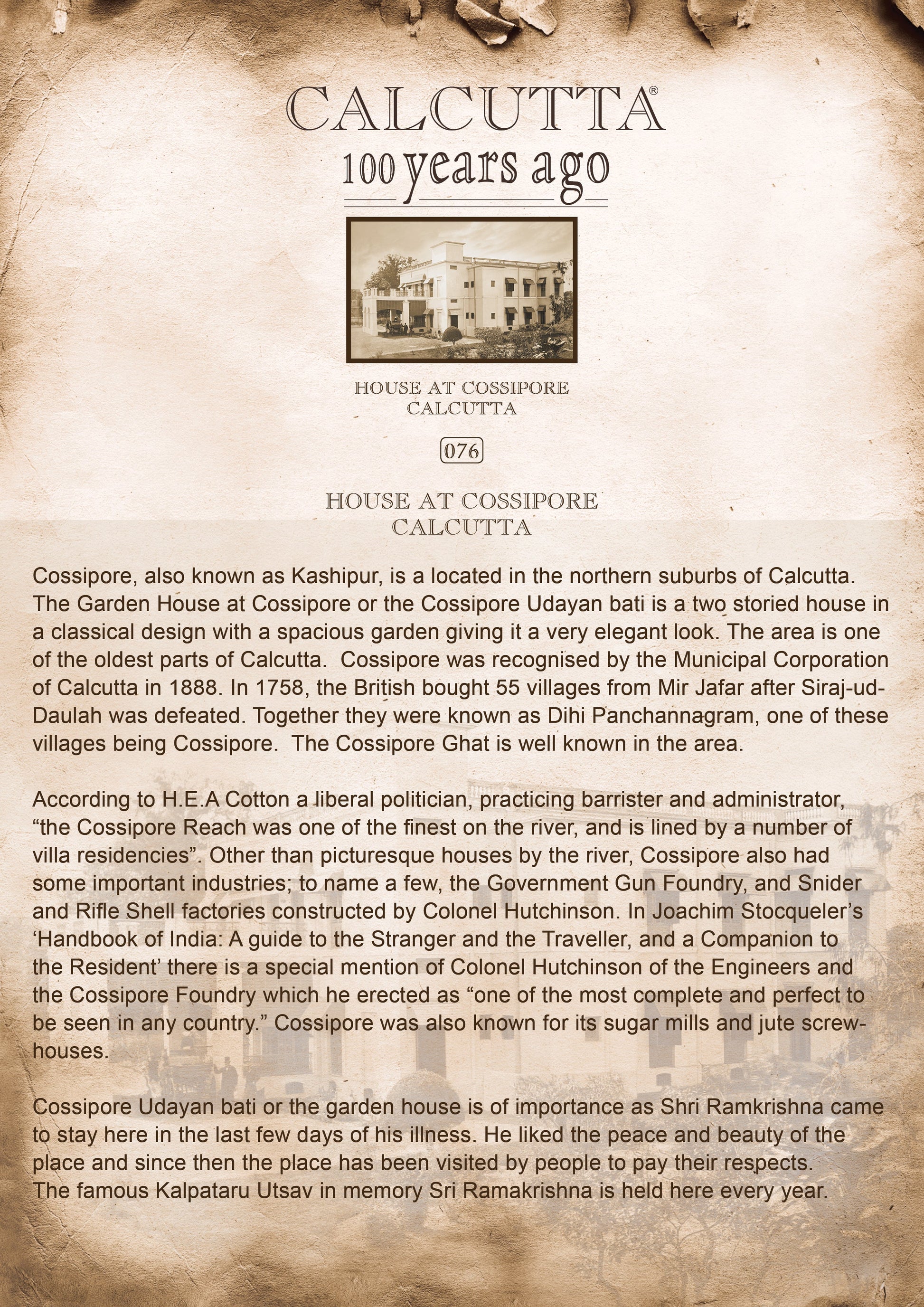 CALCUTTA®
100 years ago

HOUSE AT COSSIPORE
CALCUTTA

076

HOUSE AT COSSIPORE
CALCUTTA

Cossipore, also known as Kashipur, is a located in the northern suburbs of Calcutta. The Garden House at Cossipore or the Cossipore Udayan bati is a two storied house in a classical design with a spacious garden giving it a very elegant look. The area is one of the oldest parts of Calcutta. Cossipore was recognised by the Municipal Corporation of Calcutta in 1888. In 1758, the British bought 55 villages from Mir Jafar after Siraj-ud-Daulah was defeated. Together they were known as Dihi Panchannagram, one of these villages being Cossipore. The Cossipore Ghat is well known in the area.

According to H.E.A Cotton a liberal politician, practicing barrister and administrator, “the Cossipore Reach was one of the finest on the river, and is lined by a number of villa residencies”. Other than picturesque houses by the river, Cossipore also had some important industries; to name a few, the Government Gun Foundry, and Snider and Rifle Shell factories constructed by Colonel Hutchinson. In Joachim Stocqueler’s ‘Handbook of India: A guide to the Stranger and the Traveller, and a Companion to the Resident’ there is a special mention of Colonel Hutchinson of the Engineers and the Cossipore Foundry which he erected as “one of the most complete and perfect to be seen in any country.” Cossipore was also known for its sugar mills and jute screw-houses.

Cossipore Udayan bati or the garden house is of importance as Shri Ramkrishna came to stay here in the last few days of his illness. He liked the peace and beauty of the place and since then the place has been visited by people to pay their respects. The famous Kalpataru Utsav in memory Sri Ramakrishna is held here every year.